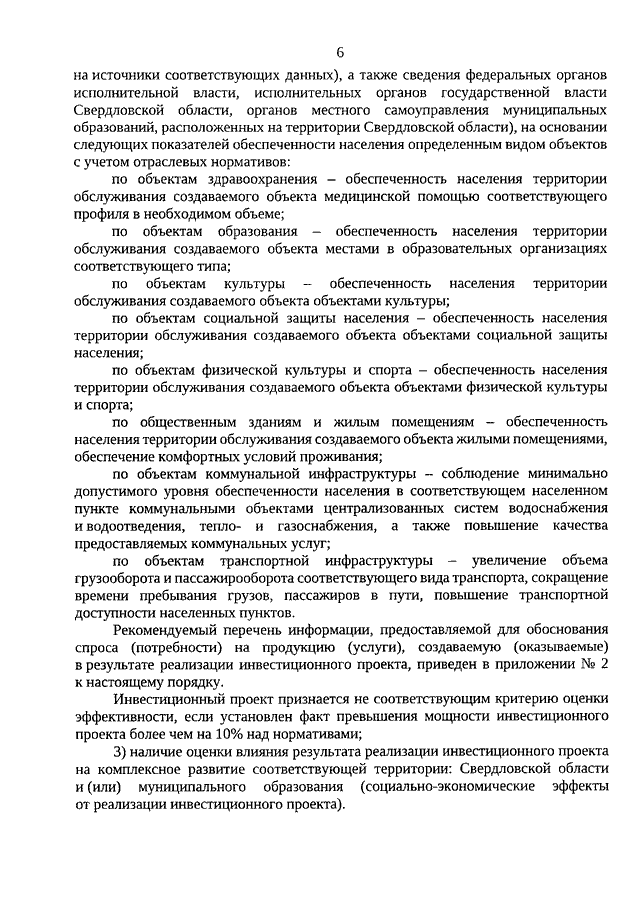 6

на источники соответствующих данных), а также сведения федеральных органов исполнительной власти, исполнительных органов государственной власти Свердловской области, органов местного самоуправления муниципальных образований, расположенных на территории Свердловской области), на основании следующих показателей обеспеченности населения определенным видом объектов с учетом отраслевых нормативов:

по объектам здравоохранения – обеспеченность населения территории обслуживания создаваемого объекта медицинской помощью соответствующего профиля в необходимом объеме;

по объектам образования – обеспеченность населения территории обслуживания создаваемого объекта местами в образовательных организациях соответствующего типа;

по объектам культуры – обеспеченность населения территории обслуживания создаваемого объекта объектами культуры;

по объектам социальной защиты населения – обеспеченность населения территории обслуживания создаваемого объекта объектами социальной защиты населения;

по объектам физической культуры и спорта – обеспеченность населения территории обслуживания создаваемого объекта объектами физической культуры и спорта;

по общественным зданиям и жилым помещениям – обеспеченность населения территории обслуживания создаваемого объекта жилыми помещениями, обеспечение комфортных условий проживания;

по объектам коммунальной инфраструктуры – соблюдение минимально допустимого уровня обеспеченности населения в соответствующем населенном пункте коммунальными объектами централизованных систем водоснабжения и водоотведения, тепло- и газоснабжения, а также повышение качества предоставляемых коммунальных услуг;

по объектам транспортной инфраструктуры – увеличение объема грузооборота и пассажирооборота соответствующего вида транспорта, сокращение времени пребывания грузов, пассажиров в пути, повышение транспортной доступности населенных пунктов.

Рекомендуемый перечень информации, предоставляемой для обоснования спроса (потребности) на продукцию (услуги), создаваемую (оказываемые) в результате реализации инвестиционного проекта, приведен в приложении № 2 к настоящему порядку.

Инвестиционный проект признается не соответствующим критерию оценки эффективности, если установлен факт превышения мощности инвестиционного проекта более чем на 10% над нормативами;

3) наличие оценки влияния результата реализации инвестиционного проекта на комплексное развитие соответствующей территории: Свердловской области и (или) муниципального образования (социально-экономические эффекты от реализации инвестиционного проекта).